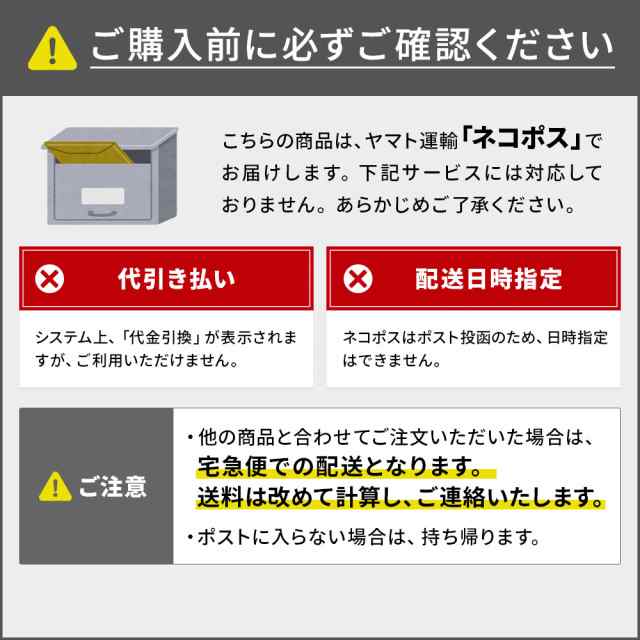 ご購入前に必ずご確認ください

こちらの商品は、ヤマト運輸「ネコポス」でお届けします。下記サービスには対応しておりません。あらかじめご了承ください。

代引き払い

システム上、「代金引換」が表示されますが、ご利用いただけません。

配送日時指定

ネコポスはポスト投函のため、日時指定はできません。

ご注意

・他の商品と合わせてご注文いただいた場合は、宅急便での配送となります。送料は改めて計算し、ご連絡いたします。

・ポストに入らない場合は、持ち帰ります。